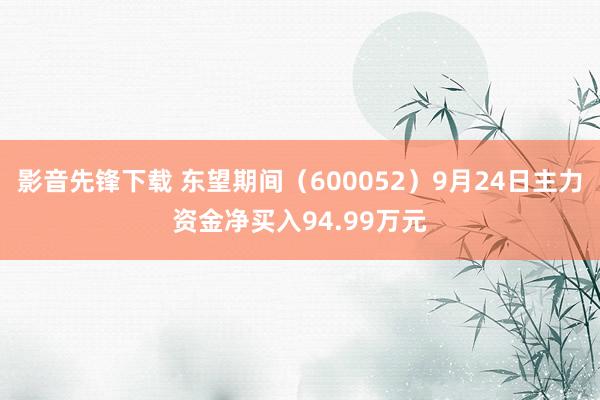 影音先锋下载 东望期间（600052）9月24日主力资金净买入94.99万元